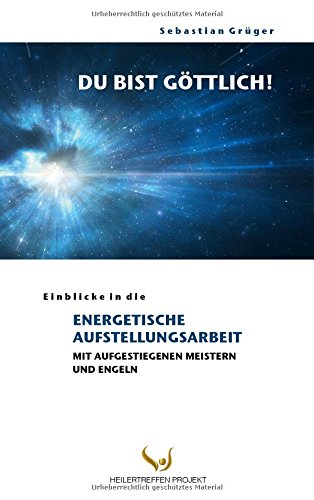 Urheberrechtlich geschütztes Material

Sebastian Grüger

DU BIST GÖTTLICH!

Einblicke in die

ENERGETISCHE AUFSTELLUNGSARBEIT

MIT AUFGESTIEGENEN MEISTERN UND ENGELN

HEILERTREFFEN PROJEKT

Urheberrechtlich geschütztes Material